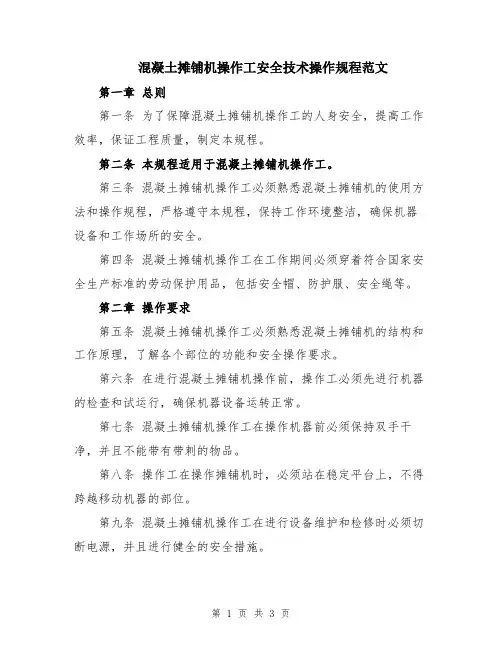 混凝土摊铺机操作工安全技术操作规程范文

第一章 总则

第一条 为了保障混凝土摊铺机操作工的人身安全，提高工作效率，保证工程质量，制定本规程。

第二条 本规程适用于混凝土摊铺机操作工。

第三条 混凝土摊铺机操作工必须熟悉混凝土摊铺机的使用方法和操作规程，严格遵守本规程，保持工作环境整洁，确保机器设备和工作场所的安全。

第四条 混凝土摊铺机操作工在工作期间必须穿着符合国家安全生产标准的劳动保护用品，包括安全帽、防护服、安全绳等。

第二章 操作要求

第五条 混凝土摊铺机操作工必须熟悉混凝土摊铺机的结构和工作原理，了解各个部位的功能和安全操作要求。

第六条 在进行混凝土摊铺机操作前，操作工必须先进行机器的检查和试运行，确保机器设备运转正常。

第七条 混凝土摊铺机操作工在操作机器前必须保持双手干净，并且不能带有带刺的物品。

第八条 操作工在操作摊铺机时，必须站在稳定平台上，不得跨越移动机器的部位。

第九条 混凝土摊铺机操作工在进行设备维护和检修时必须切断电源，并且进行健全的安全措施。

第 1 页 共 3 页